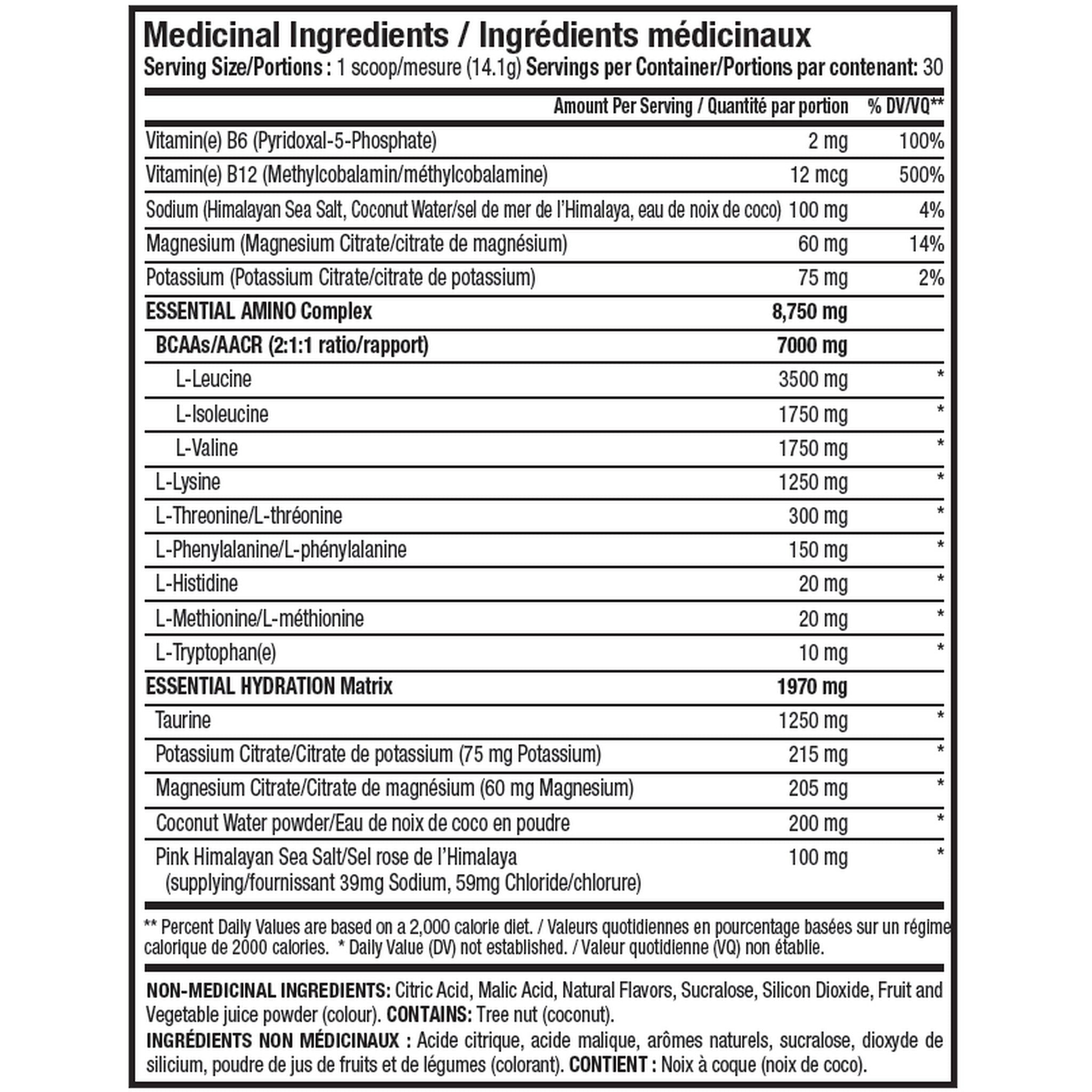 Medicinal Ingredients / Ingrédients médicinaux

Serving Size/Portions : 1 scoop/mesure (14.1g) Servings per Container/Portions par contenant: 30

| | Amount Per Serving / Quantité par portion | % DV/VQ** |
|---|---|---|
| Vitamin(e) B6 (Pyridoxal-5-Phosphate) | 2 mg | 100% |
| Vitamin(e) B12 (Methylcobalamin/méthylcobalamine) | 12 mcg | 500% |
| Sodium (Himalayan Sea Salt, Coconut Water/sel de mer de l'Himalaya, eau de noix de coco) | 100 mg | 4% |
| Magnesium (Magnesium Citrate/citrate de magnésium) | 60 mg | 14% |
| Potassium (Potassium Citrate/citrate de potassium) | 75 mg | 2% |
| ESSENTIAL AMINO Complex | 8,750 mg | |
| BCAAs/AACR (2:1:1 ratio/rapport) | 7000 mg | |
| L-Leucine | 3500 mg | * |
| L-Isoleucine | 1750 mg | * |
| L-Valine | 1750 mg | * |
| L-Lysine | 1250 mg | * |
| L-Threonine/L-thréonine | 300 mg | * |
| L-Phenylalanine/L-phénylalanine | 150 mg | * |
| L-Histidine | 20 mg | * |
| L-Methionine/L-méthionine | 20 mg | * |
| L-Tryptophan(e) | 10 mg | * |
| ESSENTIAL HYDRATION Matrix | 1970 mg | |
| Taurine | 1250 mg | * |
| Potassium Citrate/Citrate de potassium (75 mg Potassium) | 215 mg | * |
| Magnesium Citrate/Citrate de magnésium (60 mg Magnesium) | 205 mg | * |
| Coconut Water powder/Eau de noix de coco en poudre | 200 mg | * |
| Pink Himalayan Sea Salt/Sel rose de l'Himalaya (supplying/fournissant 39mg Sodium, 59mg Chloride/chlorure) | 100 mg | * |

** Percent Daily Values are based on a 2,000 calorie diet. / Valeurs quotidiennes en pourcentage basées sur un régime calorique de 2000 calories. * Daily Value (DV) not established. / Valeur quotidienne (VQ) non établie.

NON-MEDICINAL INGREDIENTS: Citric Acid, Malic Acid, Natural Flavors, Sucralose, Silicon Dioxide, Fruit and Vegetable juice powder (colour). CONTAINS: Tree nut (coconut).

INGRÉDIENTS NON MÉDICINAUX : Acide citrique, acide malique, arômes naturels, sucralose, dioxyde de silicium, poudre de jus de fruits et de légumes (colorant). CONTIENT : Noix à coque (noix de coco).